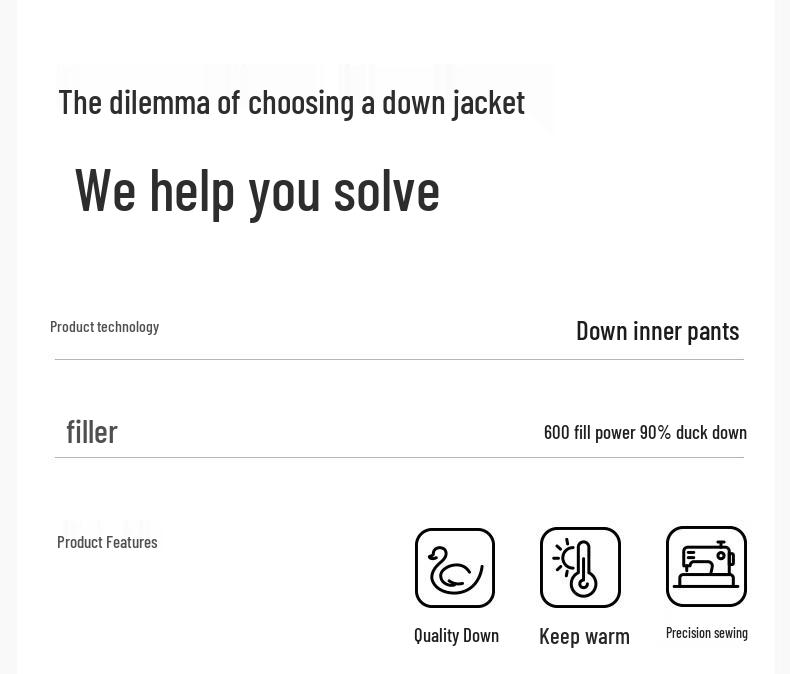 The dilemma of choosing a down jacket

We help you solve

Product technology

Down inner pants

filler

600 fill power 90% duck down

Product Features

Quality Down

Keep warm

Precision sewing